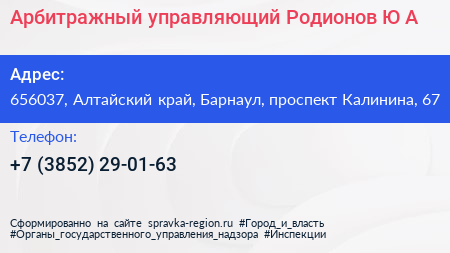 Арбитражный управляющий Родионов Ю А

Адрес:
656037, Алтайский край, Барнаул, проспект Калинина, 67

Телефон:
+7 (3852) 29-01-63

Сформированно на сайте spravka-region.ru #Город_и_власть #Органы_государственного_управления_надзора #Инспекции